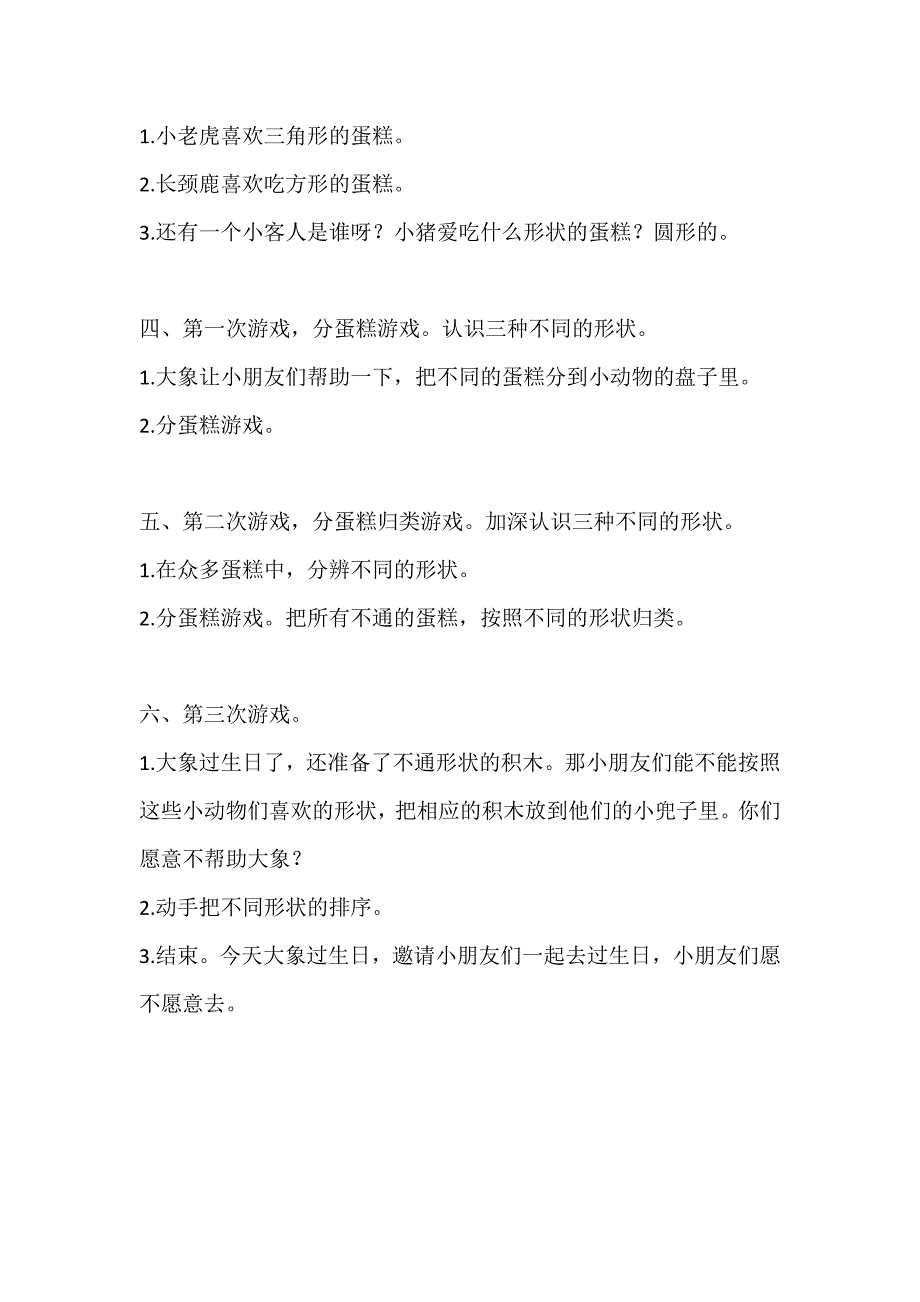 1.小老虎喜欢三角形的蛋糕。

2.长颈鹿喜欢吃方形的蛋糕。

3.还有一个小客人是谁呀？小猪爱吃什么形状的蛋糕？圆形的。

四、第一次游戏，分蛋糕游戏。认识三种不同的形状。

1.大象让小朋友们帮助一下，把不同的蛋糕分到小动物的盘子里。

2.分蛋糕游戏。

五、第二次游戏，分蛋糕归类游戏。加深认识三种不同的形状。

1.在众多蛋糕中，分辨不同的形状。

2.分蛋糕游戏。把所有不通的蛋糕，按照不同的形状归类。

六、第三次游戏。

1.大象过生日了，还准备了不通形状的积木。那小朋友们能不能按照这些小动物们喜欢的形状，把相应的积木放到他们的小兜子里。你们愿意不帮助大象？

2.动手把不同形状的排序。

3.结束。今天大象过生日，邀请小朋友们一起去过生日，小朋友们愿不愿意去。